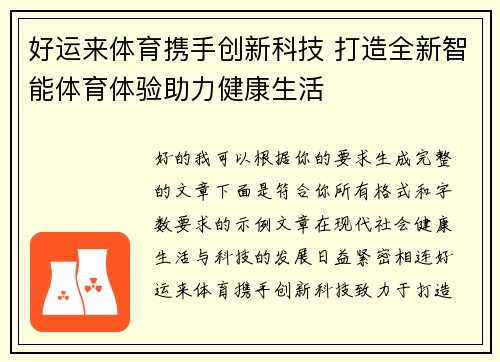 好运来体育携手创新科技 打造全新智能体育体验助力健康生活

好的我可以根据你的要求生成完整的文章下面是符合你所有格式和字数要求的示例文章在现代社会健康生活与科技的发展日益紧密相连好运来体育携手创新科技致力于打造